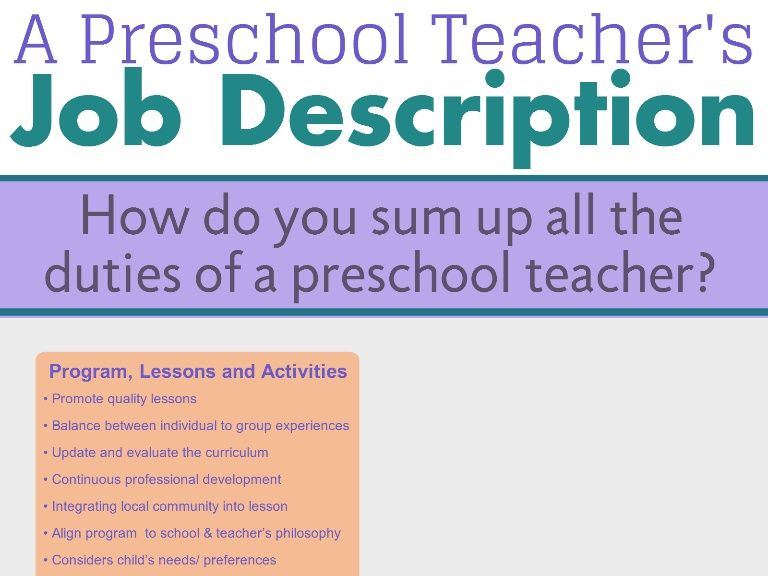 A Preschool Teacher's
Job Description

How do you sum up all the duties of a preschool teacher?

Program, Lessons and Activities
• Promote quality lessons
• Balance between individual to group experiences
• Update and evaluate the curriculum
• Continuous professional development
• Integrating local community into lesson
• Align program to school & teacher's philosophy
• Considers child's needs/ preferences